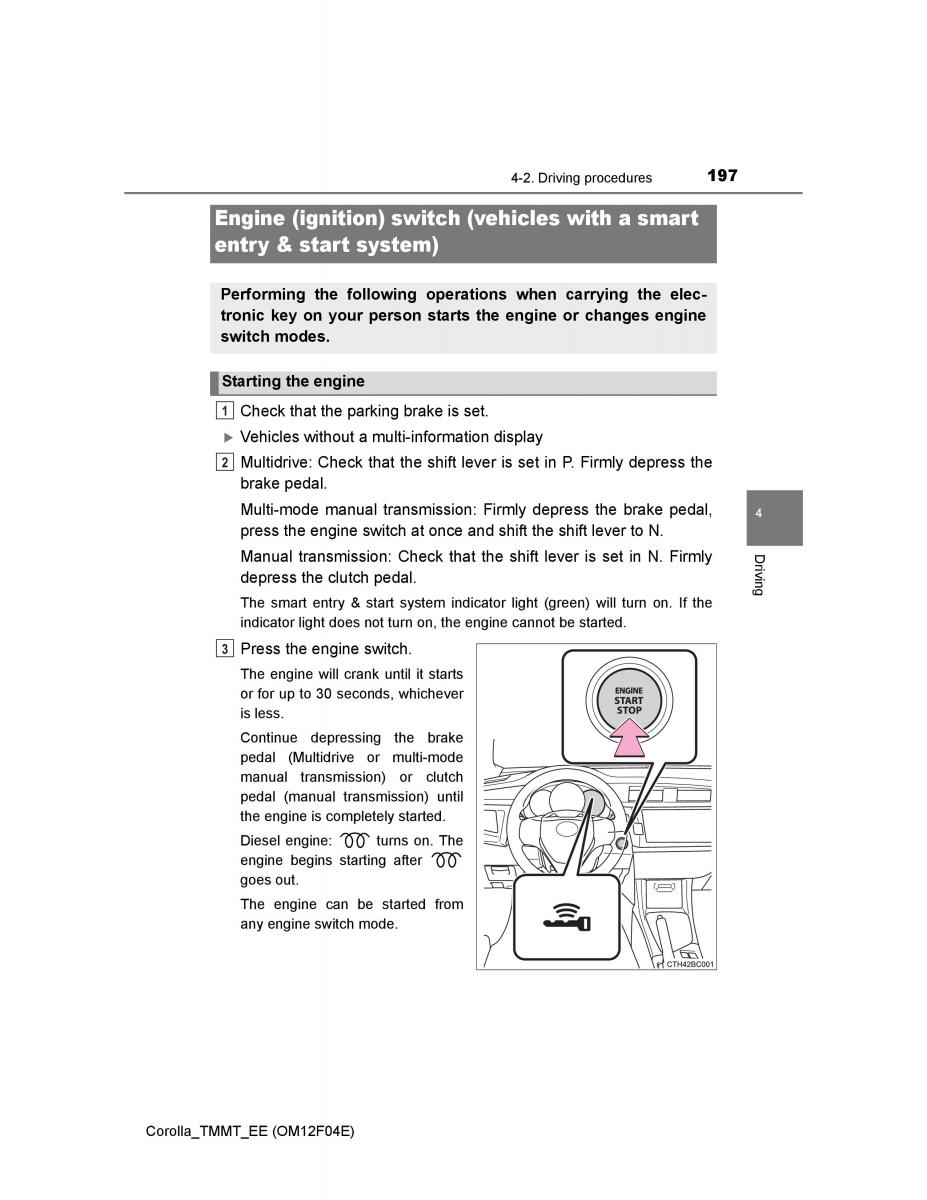 4-2. Driving procedures 197

Engine (ignition) switch (vehicles with a smart entry & start system)

Performing the following operations when carrying the electronic key on your person starts the engine or changes engine switch modes.

Starting the engine

1 Check that the parking brake is set.

▶ Vehicles without a multi-information display

2 Multidrive: Check that the shift lever is set in P. Firmly depress the brake pedal.

Multi-mode manual transmission: Firmly depress the brake pedal, press the engine switch at once and shift the shift lever to N.

Manual transmission: Check that the shift lever is set in N. Firmly depress the clutch pedal.

The smart entry & start system indicator light (green) will turn on. If the indicator light does not turn on, the engine cannot be started.

3 Press the engine switch.

The engine will crank until it starts or for up to 30 seconds, whichever is less.

Continue depressing the brake pedal (Multidrive or multi-mode manual transmission) or clutch pedal (manual transmission) until the engine is completely started.

Diesel engine: turns on. The engine begins starting after goes out.

The engine can be started from any engine switch mode.

ENGINE START STOP

CTH42BC001

4

Driving

Corolla_TMMT_EE (OM12F04E)